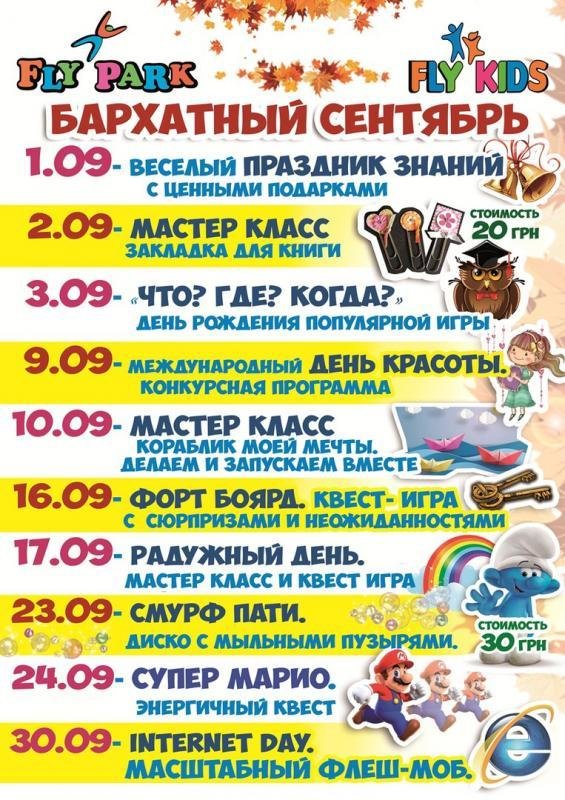 FLY PARK

FLY KIDS

БАРХАТНЫЙ СЕНТЯБРЬ

1.09- ВЕСЕЛЫЙ ПРАЗДНИК ЗНАНИЙ
С ЦЕННЫМИ ПОДАРКАМИ

2.09- МАСТЕР КЛАСС
ЗАКЛАДКА ДЛЯ КНИГИ

СТОИМОСТЬ
20 ГРН

3.09- «ЧТО? ГДЕ? КОГДА?»
ДЕНЬ РОЖДЕНИЯ ПОПУЛЯРНОЙ ИГРЫ

9.09- МЕЖДУНАРОДНЫЙ ДЕНЬ КРАСОТЫ.
КОНКУРСНАЯ ПРОГРАММА

10.09- МАСТЕР КЛАСС
КОРАБЛИК МОЕЙ МЕЧТЫ.
ДЕЛАЕМ И ЗАПУСКАЕМ ВМЕСТЕ

16.09- ФОРТ БОЯРД. КВЕСТ- ИГРА
С СЮРПРИЗАМИ И НЕОЖИДАННОСТЯМИ

17.09- РАДУЖНЫЙ ДЕНЬ.
МАСТЕР КЛАСС И КВЕСТ ИГРА

23.09- СМУРФ ПАТИ.
ДИСКО С МЫЛЬНЫМИ ПУЗЫРЯМИ.

СТОИМОСТЬ
30 ГРН

24.09- СУПЕР МАРИО.
ЭНЕРГИЧНЫЙ КВЕСТ

30.09- INTERNET DAY.
МАСШТАБНЫЙ ФЛЕШ-МОБ.